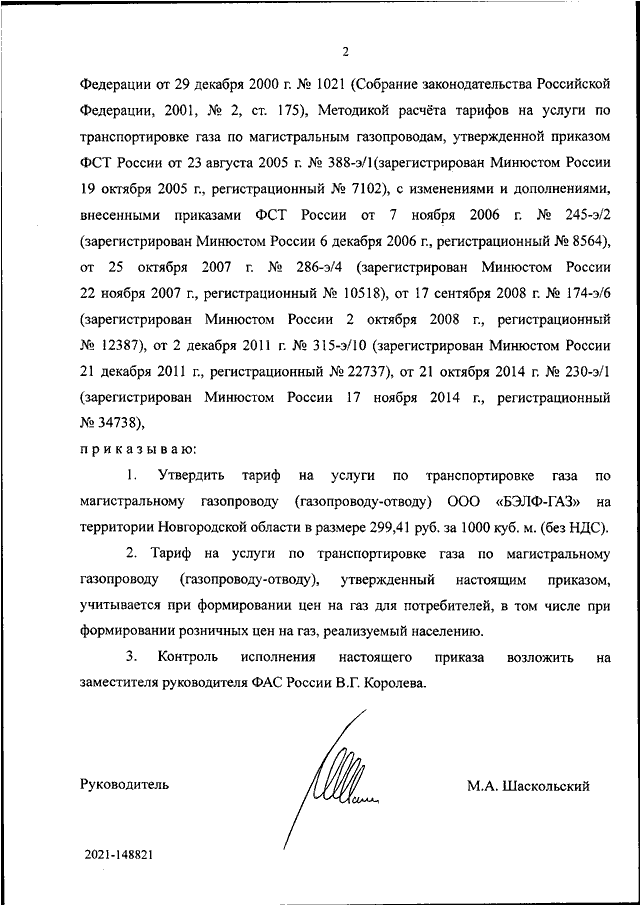 2

Федерации от 29 декабря 2000 г. № 1021 (Собрание законодательства Российской Федерации, 2001, № 2, ст. 175), Методикой расчёта тарифов на услуги по транспортировке газа по магистральным газопроводам, утвержденной приказом ФСТ России от 23 августа 2005 г. № 388-э/1(зарегистрирован Минюстом России 19 октября 2005 г., регистрационный № 7102), с изменениями и дополнениями, внесенными приказами ФСТ России от 7 ноября 2006 г. № 245-э/2 (зарегистрирован Минюстом России 6 декабря 2006 г., регистрационный № 8564), от 25 октября 2007 г. № 286-э/4 (зарегистрирован Минюстом России 22 ноября 2007 г., регистрационный № 10518), от 17 сентября 2008 г. № 174-э/6 (зарегистрирован Минюстом России 2 октября 2008 г., регистрационный № 12387), от 2 декабря 2011 г. № 315-э/10 (зарегистрирован Минюстом России 21 декабря 2011 г., регистрационный № 22737), от 21 октября 2014 г. № 230-э/1 (зарегистрирован Минюстом России 17 ноября 2014 г., регистрационный № 34738),

приказываю:

1. Утвердить тариф на услуги по транспортировке газа по магистральному газопроводу (газопроводу-отводу) ООО «БЭЛФ-ГАЗ» на территории Новгородской области в размере 299,41 руб. за 1000 куб. м. (без НДС).

2. Тариф на услуги по транспортировке газа по магистральному газопроводу (газопроводу-отводу), утвержденный настоящим приказом, учитывается при формировании цен на газ для потребителей, в том числе при формировании розничных цен на газ, реализуемый населению.

3. Контроль исполнения настоящего приказа возложить на заместителя руководителя ФАС России В.Г. Королева.

Руководитель М.А. Шаскольский

2021-148821